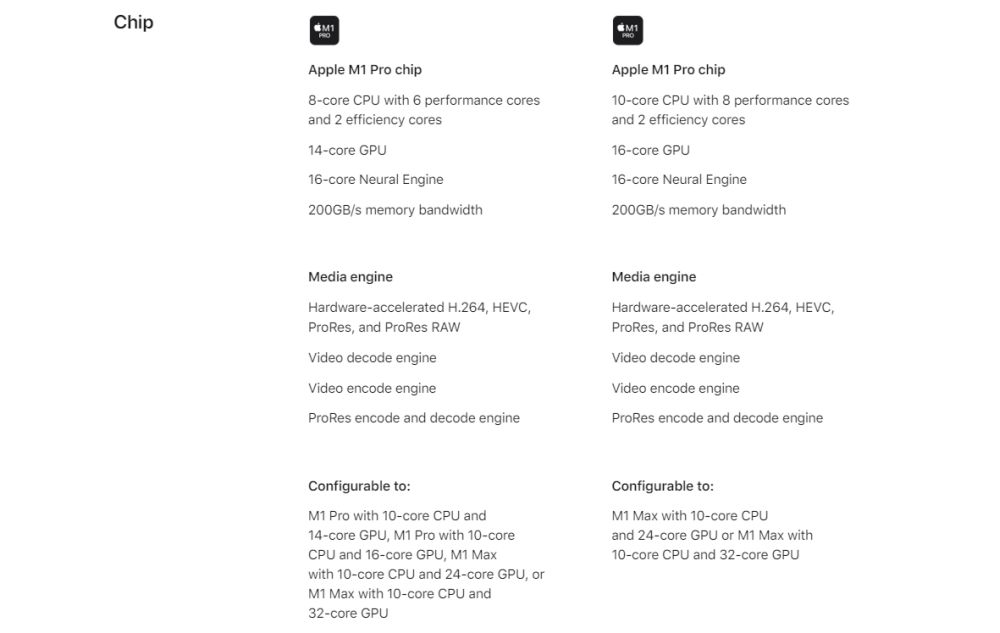 Chip

M1 PRO

Apple M1 Pro chip

8-core CPU with 6 performance cores and 2 efficiency cores

14-core GPU

16-core Neural Engine

200GB/s memory bandwidth

Media engine

Hardware-accelerated H.264, HEVC, ProRes, and ProRes RAW

Video decode engine

Video encode engine

ProRes encode and decode engine

Configurable to:

M1 Pro with 10-core CPU and 14-core GPU, M1 Pro with 10-core CPU and 16-core GPU, M1 Max with 10-core CPU and 24-core GPU, or M1 Max with 10-core CPU and 32-core GPU

M1 PRO

Apple M1 Pro chip

10-core CPU with 8 performance cores and 2 efficiency cores

16-core GPU

16-core Neural Engine

200GB/s memory bandwidth

Media engine

Hardware-accelerated H.264, HEVC, ProRes, and ProRes RAW

Video decode engine

Video encode engine

ProRes encode and decode engine

Configurable to:

M1 Max with 10-core CPU and 24-core GPU or M1 Max with 10-core CPU and 32-core GPU